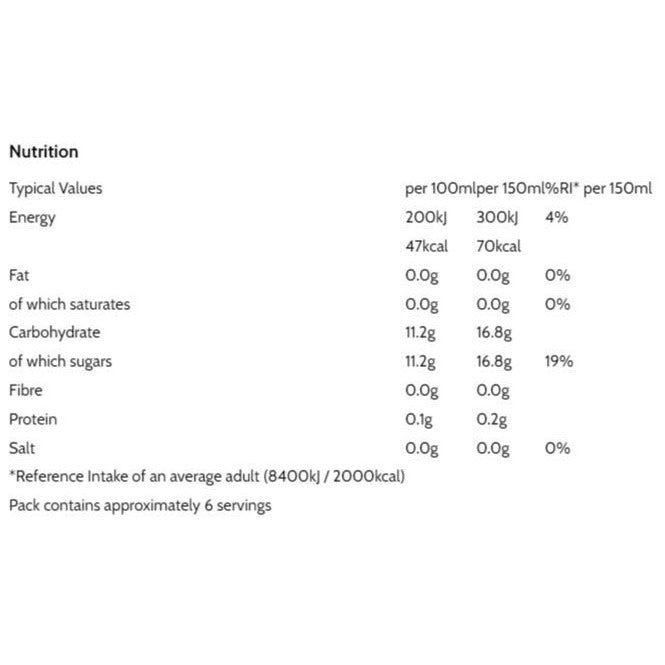 Nutrition

| Typical Values | per 100ml | per 150ml | %RI* per 150ml |
|---|---|---|---|
| Energy | 200kJ | 300kJ | 4% |
| | 47kcal | 70kcal | |
| Fat | 0.0g | 0.0g | 0% |
| of which saturates | 0.0g | 0.0g | 0% |
| Carbohydrate | 11.2g | 16.8g | |
| of which sugars | 11.2g | 16.8g | 19% |
| Fibre | 0.0g | 0.0g | |
| Protein | 0.1g | 0.2g | |
| Salt | 0.0g | 0.0g | 0% |

*Reference Intake of an average adult (8400kJ / 2000kcal)

Pack contains approximately 6 servings